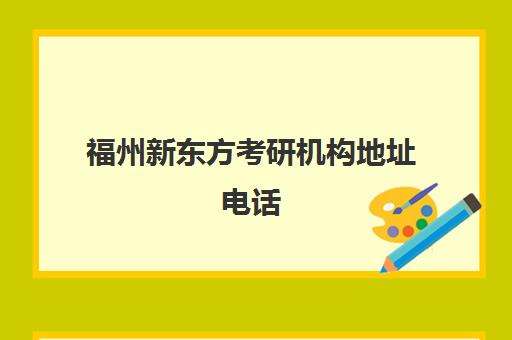 福州新东方考研机构地址电话